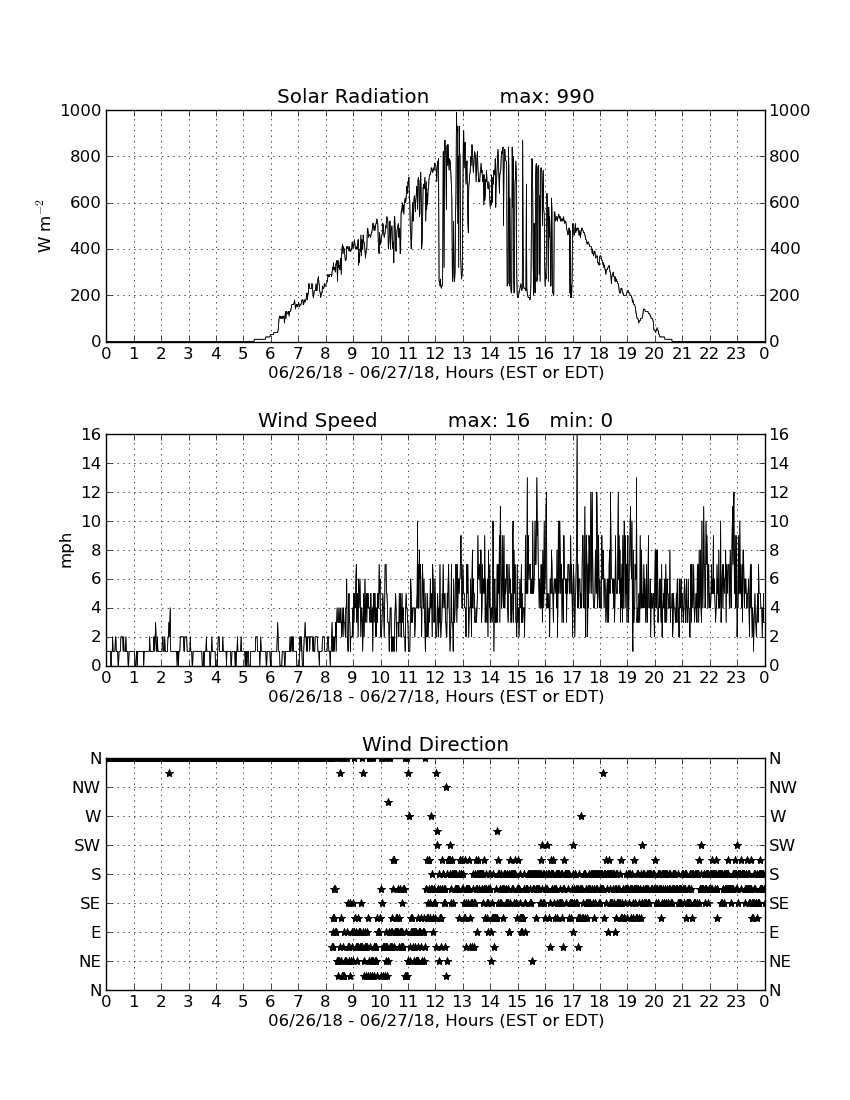 Solar Radiation max: 990

1000
800
600
400
200
0

W m$^{-2}$

1000
800
600
400
200
0

0 1 2 3 4 5 6 7 8 9 10 11 12 13 14 15 16 17 18 19 20 21 22 23 0
06/26/18 - 06/27/18, Hours (EST or EDT)

Wind Speed max: 16 min: 0

16
14
12
10
8
6
4
2
0

mph

16
14
12
10
8
6
4
2
0

0 1 2 3 4 5 6 7 8 9 10 11 12 13 14 15 16 17 18 19 20 21 22 23 0
06/26/18 - 06/27/18, Hours (EST or EDT)

Wind Direction

N
NW
W
SW
S
SE
E
NE
N

N
NW
W
SW
S
SE
E
NE
N

0 1 2 3 4 5 6 7 8 9 10 11 12 13 14 15 16 17 18 19 20 21 22 23 0
06/26/18 - 06/27/18, Hours (EST or EDT)